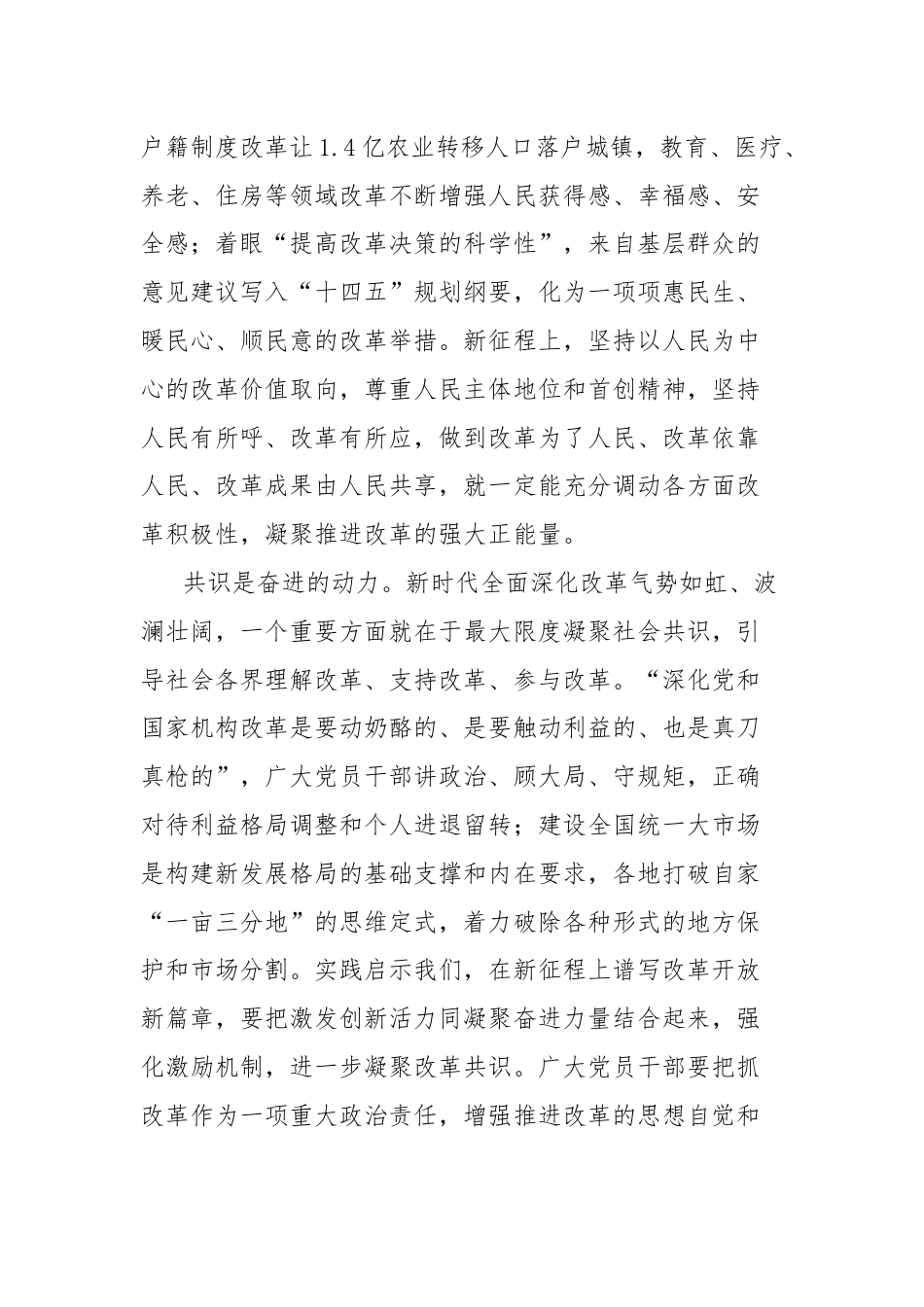 户籍制度改革让1.4亿农业转移人口落户城镇，教育、医疗、养老、住房等领域改革不断增强人民获得感、幸福感、安全感；着眼“提高改革决策的科学性”，来自基层群众的意见建议写入“十四五”规划纲要，化为一项项惠民生、暖民心、顺民意的改革举措。新征程上，坚持以人民为中心的改革价值取向，尊重人民主体地位和首创精神，坚持人民有所呼、改革有所应，做到改革为了人民、改革依靠人民、改革成果由人民共享，就一定能充分调动各方面改革积极性，凝聚推进改革的强大正能量。

共识是奋进的动力。新时代全面深化改革气势如虹、波澜壮阔，一个重要方面就在于最大限度凝聚社会共识，引导社会各界理解改革、支持改革、参与改革。“深化党和国家机构改革是要动奶酪的、是要触动利益的、也是真刀真枪的”，广大党员干部讲政治、顾大局、守规矩，正确对待利益格局调整和个人进退留转；建设全国统一大市场是构建新发展格局的基础支撑和内在要求，各地打破自家“一亩三分地”的思维定式，着力破除各种形式的地方保护和市场分割。实践启示我们，在新征程上谱写改革开放新篇章，要把激发创新活力同凝聚奋进力量结合起来，强化激励机制，进一步凝聚改革共识。广大党员干部要把抓改革作为一项重大政治责任，增强推进改革的思想自觉和